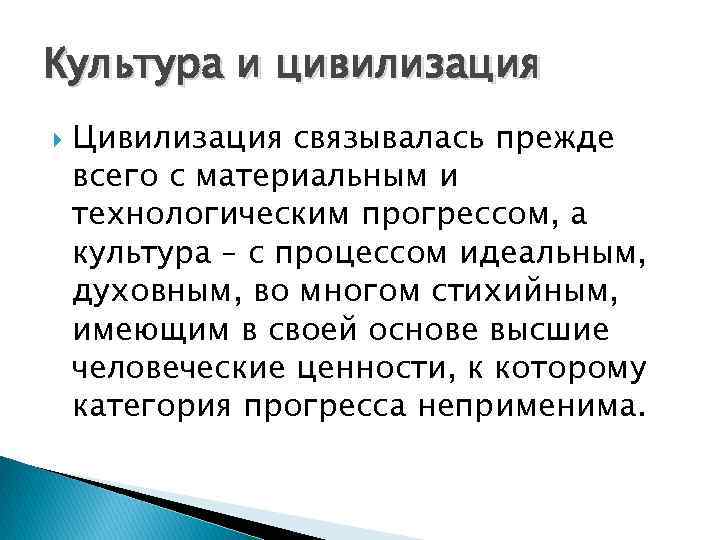 Культура и цивилизация

Цивилизация связывалась прежде всего с материальным и технологическим прогрессом, а культура – с процессом идеальным, духовным, во многом стихийным, имеющим в своей основе высшие человеческие ценности, к которому категория прогресса неприменима.